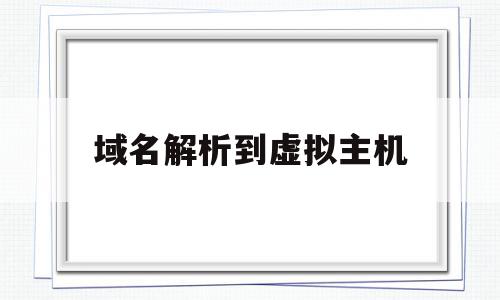 域名解析到虚拟主机